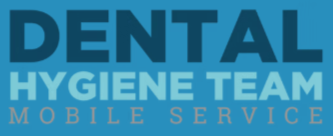 DENTAL
HYGIENE TEAM
MOBILE SERVICE